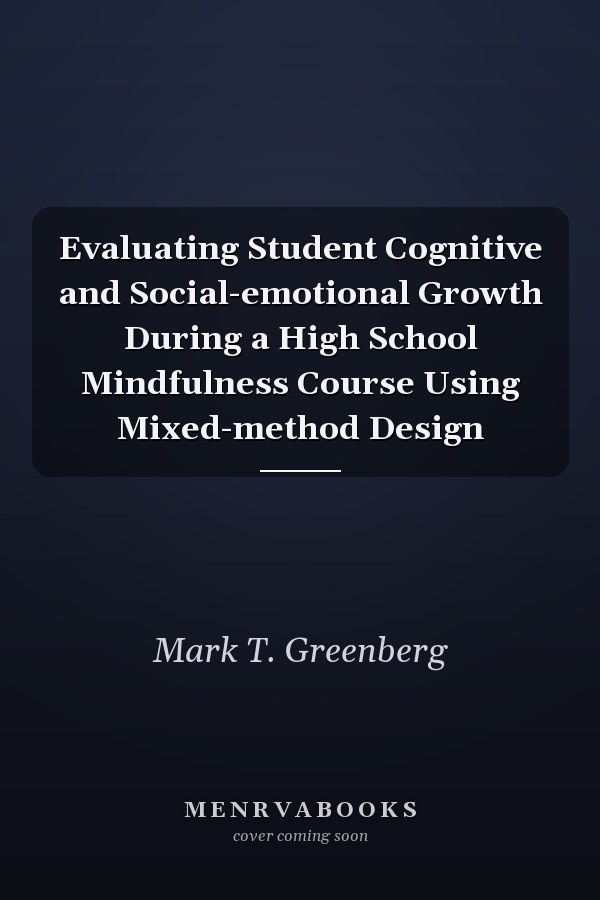 Evaluating Student Cognitive and Social-emotional Growth During a High School Mindfulness Course Using Mixed-method Design

Mark T. Greenberg

MENRVABOOKS
cover coming soon